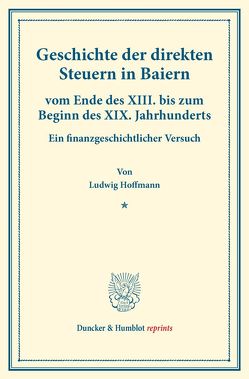 Geschichte der direkten Steuern in Baiern

vom Ende des XIII. bis zum Beginn des XIX. Jahrhunderts

Ein finanzgeschichtlicher Versuch

Von

Ludwig Hoffmann

*

Duncker & Humblot reprints